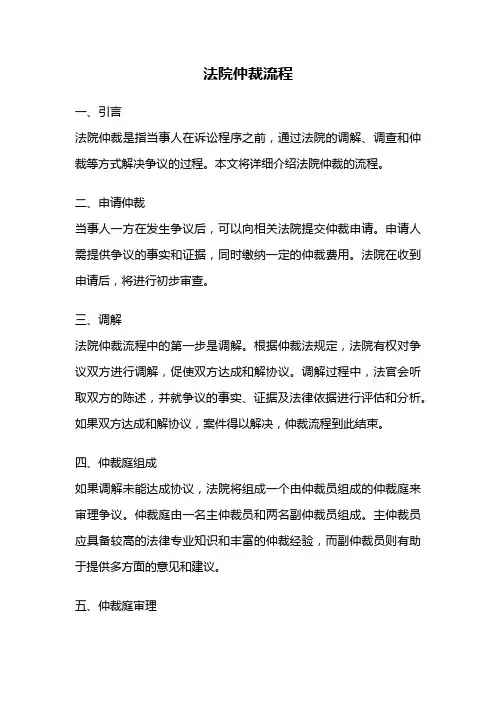 法院仲裁流程

一、引言

法院仲裁是指当事人在诉讼程序之前，通过法院的调解、调查和仲裁等方式解决争议的过程。本文将详细介绍法院仲裁的流程。

二、申请仲裁

当事人一方在发生争议后，可以向相关法院提交仲裁申请。申请人需提供争议的事实和证据，同时缴纳一定的仲裁费用。法院在收到申请后，将进行初步审查。

三、调解

法院仲裁流程中的第一步是调解。根据仲裁法规定，法院有权对争议双方进行调解，促使双方达成和解协议。调解过程中，法官会听取双方的陈述，并就争议的事实、证据及法律依据进行评估和分析。如果双方达成和解协议，案件得以解决，仲裁流程到此结束。

四、仲裁庭组成

如果调解未能达成协议，法院将组成一个由仲裁员组成的仲裁庭来审理争议。仲裁庭由一名主仲裁员和两名副仲裁员组成。主仲裁员应具备较高的法律专业知识和丰富的仲裁经验，而副仲裁员则有助于提供多方面的意见和建议。

五、仲裁庭审理